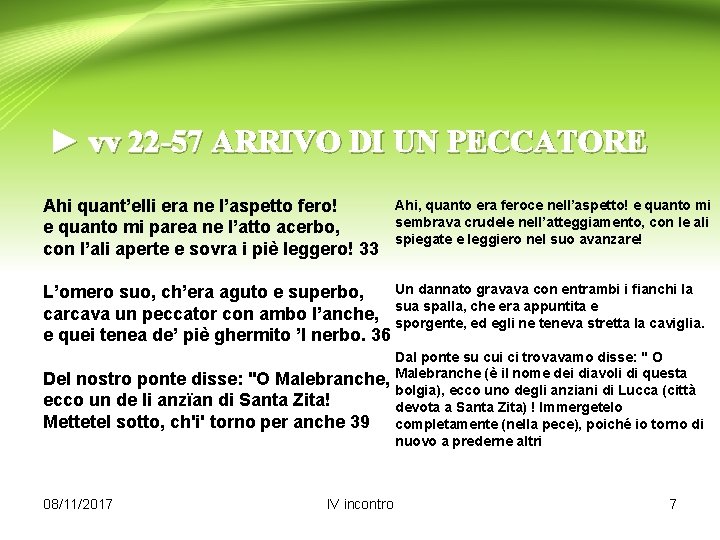 ► vv 22-57 ARRIVO DI UN PECCATORE

Ahi quant'elli era ne l'aspetto fero!
e quanto mi parea ne l'atto acerbo,
con l'ali aperte e sovra i piè leggero! 33

L'omero suo, ch'era aguto e superbo,
carcava un peccator con ambo l'anche,
e quei tenea de' piè ghermito 'l nerbo. 36

Del nostro ponte disse: "O Malebranche,
ecco un de li anzïan di Santa Zita!
Mettetel sotto, ch'i' torno per anche 39

Ahi, quanto era feroce nell'aspetto! e quanto mi sembrava crudele nell'atteggiamento, con le ali spiegate e leggiero nel suo avanzare!

Un dannato gravava con entrambi i fianchi la sua spalla, che era appuntita e sporgente, ed egli ne teneva stretta la caviglia.

Dal ponte su cui ci trovavamo disse: " O Malebranche (è il nome dei diavoli di questa bolgia), ecco uno degli anziani di Lucca (città devota a Santa Zita) ! Immergetelo completamente (nella pece), poiché io torno di nuovo a prederne altri

08/11/2017

IV incontro

7